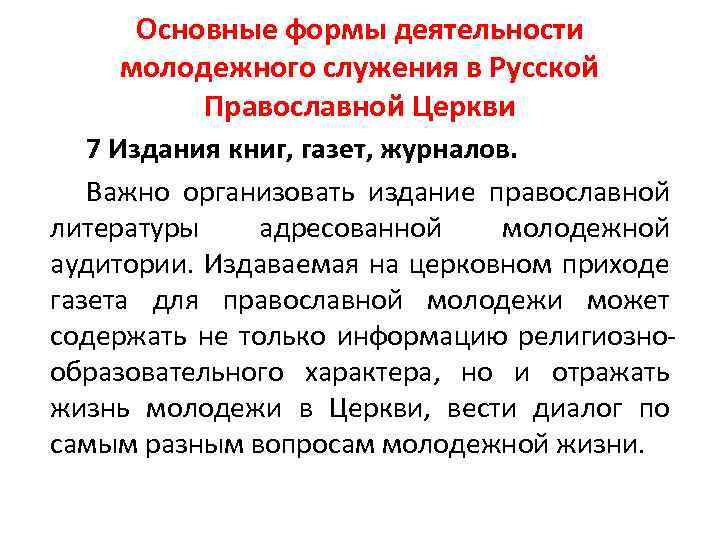 Основные формы деятельности молодежного служения в Русской Православной Церкви

7 Издания книг, газет, журналов.

Важно организовать издание православной литературы адресованной молодежной аудитории. Издаваемая на церковном приходе газета для православной молодежи может содержать не только информацию религиозно-образовательного характера, но и отражать жизнь молодежи в Церкви, вести диалог по самым разным вопросам молодежной жизни.